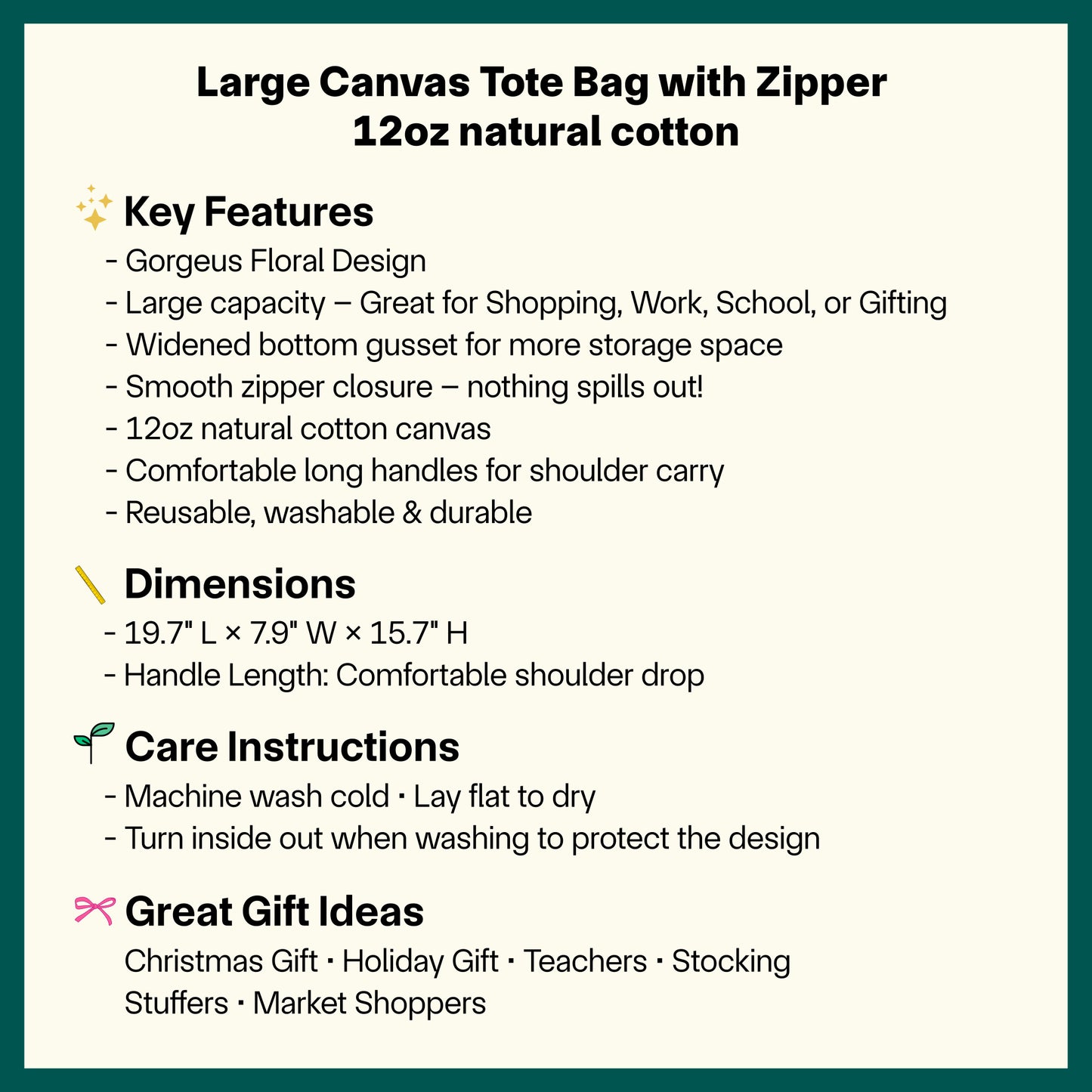 Large Canvas Tote Bag with Zipper
12oz natural cotton

Key Features
- Gorgeus Floral Design
- Large capacity – Great for Shopping, Work, School, or Gifting
- Widened bottom gusset for more storage space
- Smooth zipper closure – nothing spills out!
- 12oz natural cotton canvas
- Comfortable long handles for shoulder carry
- Reusable, washable & durable

Dimensions
- 19.7" L × 7.9" W × 15.7" H
- Handle Length: Comfortable shoulder drop

Care Instructions
- Machine wash cold · Lay flat to dry
- Turn inside out when washing to protect the design

Great Gift Ideas
Christmas Gift · Holiday Gift · Teachers · Stocking Stuffers · Market Shoppers